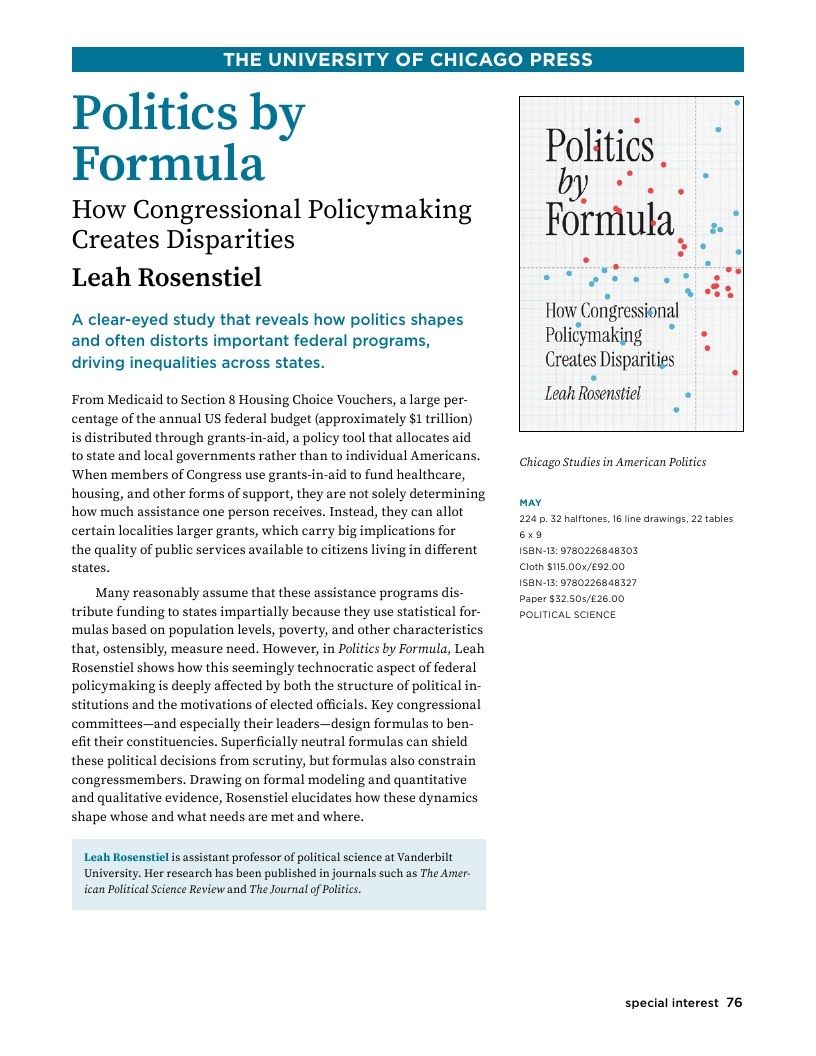 THE UNIVERSITY OF CHICAGO PRESS

Politics by Formula

How Congressional Policymaking Creates Disparities

Leah Rosenstiel

A clear-eyed study that reveals how politics shapes and often distorts important federal programs, driving inequalities across states.

From Medicaid to Section 8 Housing Choice Vouchers, a large percentage of the annual US federal budget (approximately $1 trillion) is distributed through grants-in-aid, a policy tool that allocates aid to state and local governments rather than to individual Americans. When members of Congress use grants-in-aid to fund healthcare, housing, and other forms of support, they are not solely determining how much assistance one person receives. Instead, they can allot certain localities larger grants, which carry big implications for the quality of public services available to citizens living in different states.

Many reasonably assume that these assistance programs distribute funding to states impartially because they use statistical formulas based on population levels, poverty, and other characteristics that, ostensibly, measure need. However, in Politics by Formula, Leah Rosenstiel shows how this seemingly technocratic aspect of federal policymaking is deeply affected by both the structure of political institutions and the motivations of elected officials. Key congressional committees—and especially their leaders—design formulas to benefit their constituencies. Superficially neutral formulas can shield these political decisions from scrutiny, but formulas also constrain congressmembers. Drawing on formal modeling and quantitative and qualitative evidence, Rosenstiel elucidates how these dynamics shape whose and what needs are met and where.

Leah Rosenstiel is assistant professor of political science at Vanderbilt University. Her research has been published in journals such as The American Political Science Review and The Journal of Politics.

Politics by Formula

How Congressional Policymaking Creates Disparities

Leah Rosenstiel

Chicago Studies in American Politics

MAY

224 p. 32 halftones, 16 line drawings, 22 tables

6 x 9

ISBN-13: 9780226848303

Cloth $115.00x/£92.00

ISBN-13: 9780226848327

Paper $32.50s/£26.00

POLITICAL SCIENCE

special interest 76